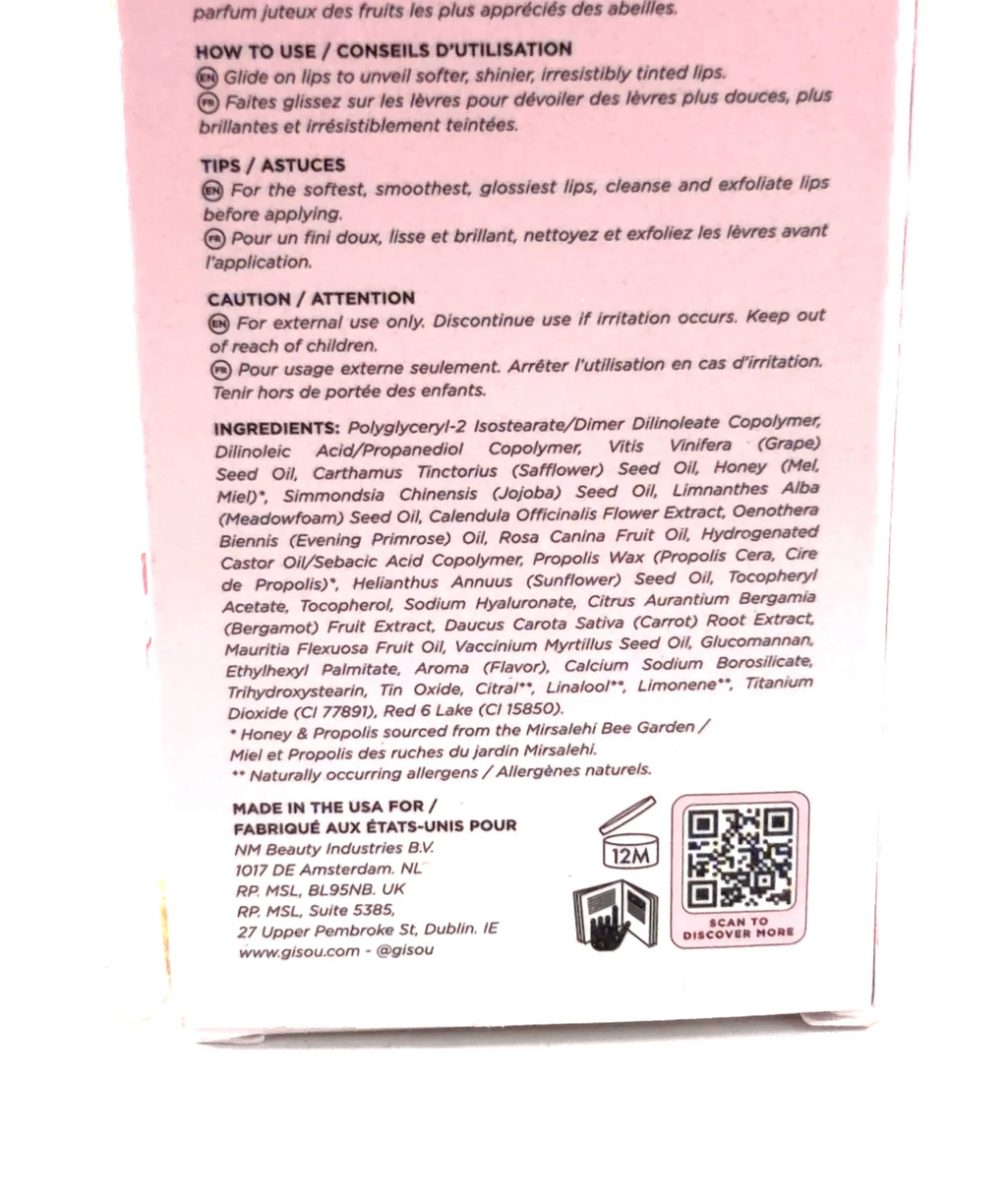 parfum juteux des fruits les plus appréciés des abeilles.

HOW TO USE / CONSEILS D'UTILISATION
EN Glide on lips to unveil softer, shinier, irresistibly tinted lips.
FR Faites glissez sur les lèvres pour dévoiler des lèvres plus douces, plus brillantes et irrésistiblement teintées.

TIPS / ASTUCES
EN For the softest, smoothest, glossiest lips, cleanse and exfoliate lips before applying.
FR Pour un fini doux, lisse et brillant, nettoyez et exfoliez les lèvres avant l'application.

CAUTION / ATTENTION
EN For external use only. Discontinue use if irritation occurs. Keep out of reach of children.
FR Pour usage externe seulement. Arrêter l'utilisation en cas d'irritation. Tenir hors de portée des enfants.

INGREDIENTS: Polyglyceryl-2 Isostearate/Dimer Dilinoleate Copolymer, Dilinoleic Acid/Propanediol Copolymer, Vitis Vinifera (Grape) Seed Oil, Carthamus Tinctorius (Safflower) Seed Oil, Honey (Mel, Miel)*, Simmondsia Chinensis (Jojoba) Seed Oil, Limnanthes Alba (Meadowfoam) Seed Oil, Calendula Officinalis Flower Extract, Oenothera Biennis (Evening Primrose) Oil, Rosa Canina Fruit Oil, Hydrogenated Castor Oil/Sebacic Acid Copolymer, Propolis Wax (Propolis Cera, Cire de Propolis)*, Helianthus Annuus (Sunflower) Seed Oil, Tocopheryl Acetate, Tocopherol, Sodium Hyaluronate, Citrus Aurantium Bergamia (Bergamot) Fruit Extract, Daucus Carota Sativa (Carrot) Root Extract, Mauritia Flexuosa Fruit Oil, Vaccinium Myrtillus Seed Oil, Glucomannan, Ethylhexyl Palmitate, Aroma (Flavor), Calcium Sodium Borosilicate, Trihydroxystearin, Tin Oxide, Citral**, Linalool**, Limonene**, Titanium Dioxide (CI 77891), Red 6 Lake (CI 15850).
* Honey & Propolis sourced from the Mirsalehi Bee Garden / Miel et Propolis des ruches du jardin Mirsalehi.
** Naturally occurring allergens / Allergènes naturels.

MADE IN THE USA FOR /
FABRIQUÉ AUX ÉTATS-UNIS POUR
NM Beauty Industries B.V.
1017 DE Amsterdam. NL
RP. MSL, BL95NB. UK
RP. MSL, Suite 5385,
27 Upper Pembroke St, Dublin. IE
www.gisou.com - @gisou

12M

SCAN TO
DISCOVER MORE